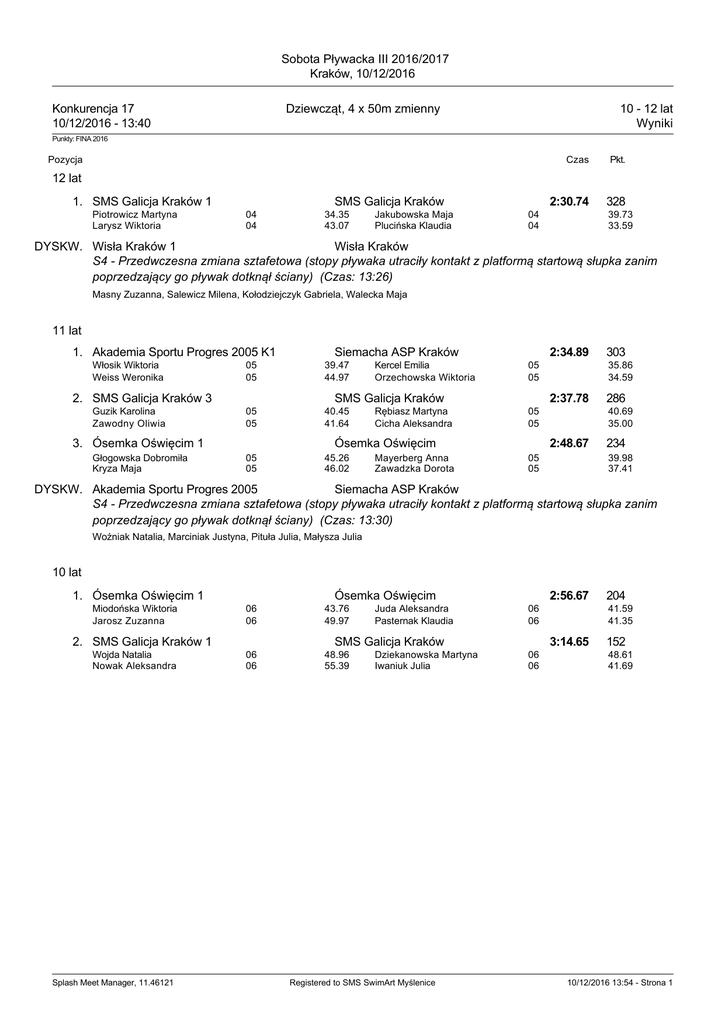 Sobota Pływacka III 2016/2017
Kraków, 10/12/2016

Konkurencja 17
10/12/2016 - 13:40

Dziewcząt, 4 x 50m zmienny

10 - 12 lat
Wyniki

Punkty: FINA 2016

Pozycja Czas Pkt.

12 lat

1. SMS Galicja Kraków 1 SMS Galicja Kraków 2:30.74 328
Piotrowicz Martyna 04 34.35 Jakubowska Maja 04 39.73
Larysz Wiktoria 04 43.07 Plucińska Klaudia 04 33.59

DYSKW. Wisła Kraków 1 Wisła Kraków
S4 - Przedwczesna zmiana sztafetowa (stopy pływaka utraciły kontakt z platformą startową słupka zanim poprzedzający go pływak dotknął ściany) (Czas: 13:26)
Masny Zuzanna, Salewicz Milena, Kołodziejczyk Gabriela, Walecka Maja

11 lat

1. Akademia Sportu Progres 2005 K1 Siemacha ASP Kraków 2:34.89 303
Włosik Wiktoria 05 39.47 Kercel Emilia 05 35.86
Weiss Weronika 05 44.97 Orzechowska Wiktoria 05 34.59

2. SMS Galicja Kraków 3 SMS Galicja Kraków 2:37.78 286
Guzik Karolina 05 40.45 Rębiasz Martyna 05 40.69
Zawodny Oliwia 05 41.64 Cicha Aleksandra 05 35.00

3. Ósemka Oświęcim 1 Ósemka Oświęcim 2:48.67 234
Głogowska Dobromiła 05 45.26 Mayerberg Anna 05 39.98
Kryza Maja 05 46.02 Zawadzka Dorota 05 37.41

DYSKW. Akademia Sportu Progres 2005 Siemacha ASP Kraków
S4 - Przedwczesna zmiana sztafetowa (stopy pływaka utraciły kontakt z platformą startową słupka zanim poprzedzający go pływak dotknął ściany) (Czas: 13:30)
Woźniak Natalia, Marciniak Justyna, Pituła Julia, Małysza Julia

10 lat

1. Ósemka Oświęcim 1 Ósemka Oświęcim 2:56.67 204
Miodońska Wiktoria 06 43.76 Juda Aleksandra 06 41.59
Jarosz Zuzanna 06 49.97 Pasternak Klaudia 06 41.35

2. SMS Galicja Kraków 1 SMS Galicja Kraków 3:14.65 152
Wojda Natalia 06 48.96 Dziekanowska Martyna 06 48.61
Nowak Aleksandra 06 55.39 Iwaniuk Julia 06 41.69

Splash Meet Manager, 11.46121 Registered to SMS SwimArt Myślenice 10/12/2016 13:54 - Strona 1